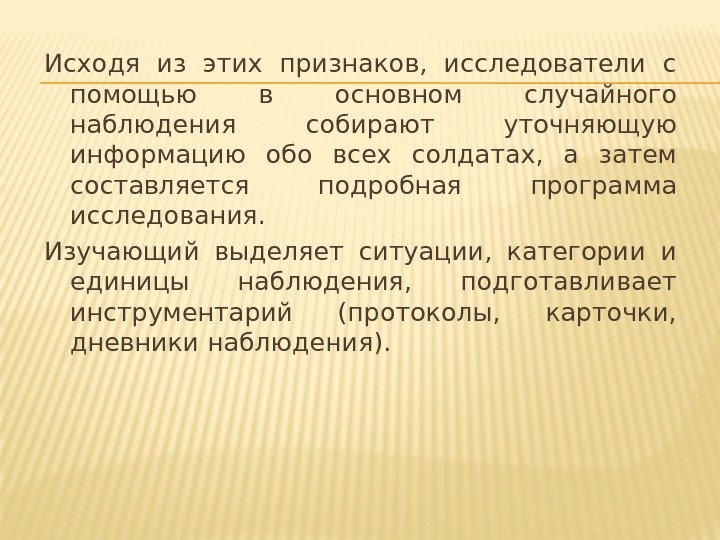 Исходя из этих признаков, исследователи с помощью в основном случайного наблюдения собирают уточняющую информацию обо всех солдатах, а затем составляется подробная программа исследования.

Изучающий выделяет ситуации, категории и единицы наблюдения, подготавливает инструментарий (протоколы, карточки, дневники наблюдения).